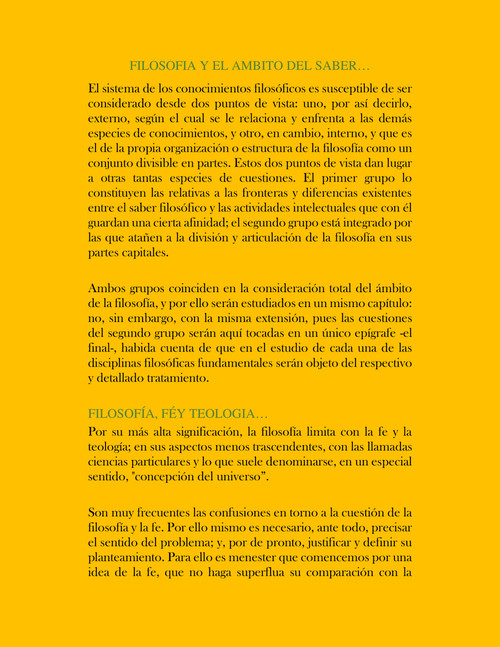 FILOSOFIA Y EL AMBITO DEL SABER…

El sistema de los conocimientos filosóficos es susceptible de ser considerado desde dos puntos de vista: uno, por así decirlo, externo, según el cual se le relaciona y enfrenta a las demás especies de conocimientos, y otro, en cambio, interno, y que es el de la propia organización o estructura de la filosofía como un conjunto divisible en partes. Estos dos puntos de vista dan lugar a otras tantas especies de cuestiones. El primer grupo lo constituyen las relativas a las fronteras y diferencias existentes entre el saber filosófico y las actividades intelectuales que con él guardan una cierta afinidad; el segundo grupo está integrado por las que atañen a la división y articulación de la filosofía en sus partes capitales.

Ambos grupos coinciden en la consideración total del ámbito de la filosofía, y por ello serán estudiados en un mismo capítulo: no, sin embargo, con la misma extensión, pues las cuestiones del segundo grupo serán aquí tocadas en un único epígrafe -el final-, habida cuenta de que en el estudio de cada una de las disciplinas filosóficas fundamentales serán objeto del respectivo y detallado tratamiento.

FILOSOFÍA, FÉY TEOLOGIA…

Por su más alta significación, la filosofía limita con la fe y la teología; en sus aspectos menos trascendentes, con las llamadas ciencias particulares y lo que suele denominarse, en un especial sentido, "concepción del universo".

Son muy frecuentes las confusiones en torno a la cuestión de la filosofía y la fe. Por ello mismo es necesario, ante todo, precisar el sentido del problema; y, por de pronto, justificar y definir su planteamiento. Para ello es menester que comencemos por una idea de la fe, que no haga superflua su comparación con la